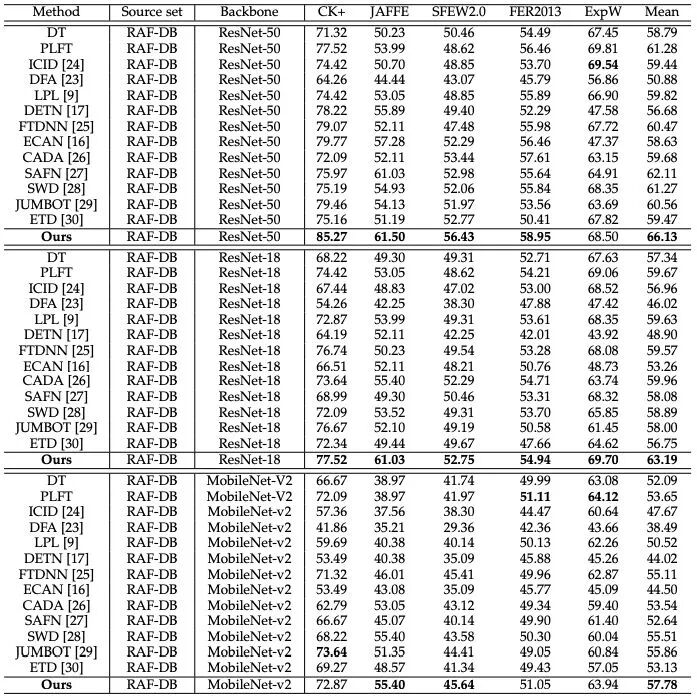 | Method | Source set | Backbone | CK+ | JAFFE | SFEW2.0 | FER2013 | ExpW | Mean |
|---|---|---|---|---|---|---|---|---|
| DT | RAF-DB | ResNet-50 | 71.32 | 50.23 | 50.46 | 54.49 | 67.45 | 58.79 |
| PLFT | RAF-DB | ResNet-50 | 77.52 | 53.99 | 48.62 | 56.46 | 69.81 | 61.28 |
| ICID [24] | RAF-DB | ResNet-50 | 74.42 | 50.70 | 48.85 | 53.70 | **69.54** | 59.44 |
| DFA [23] | RAF-DB | ResNet-50 | 64.26 | 44.44 | 43.07 | 45.79 | 56.86 | 50.88 |
| LPL [9] | RAF-DB | ResNet-50 | 74.42 | 53.05 | 48.85 | 55.89 | 66.90 | 59.82 |
| DETN [17] | RAF-DB | ResNet-50 | 78.22 | 55.89 | 49.40 | 52.29 | 47.58 | 56.68 |
| FTDNN [25] | RAF-DB | ResNet-50 | 79.07 | 52.11 | 47.48 | 55.98 | 67.72 | 60.47 |
| ECAN [16] | RAF-DB | ResNet-50 | 79.77 | 57.28 | 52.29 | 56.46 | 47.37 | 58.63 |
| CADA [26] | RAF-DB | ResNet-50 | 72.09 | 52.11 | 53.44 | 57.61 | 63.15 | 59.68 |
| SAFN [27] | RAF-DB | ResNet-50 | 75.97 | 61.03 | 52.98 | 55.64 | 64.91 | 62.11 |
| SWD [28] | RAF-DB | ResNet-50 | 75.19 | 54.93 | 52.06 | 55.84 | 68.35 | 61.27 |
| JUMBOT [29] | RAF-DB | ResNet-50 | 79.46 | 54.13 | 51.97 | 53.56 | 63.69 | 60.56 |
| ETD [30] | RAF-DB | ResNet-50 | 75.16 | 51.19 | 52.77 | 50.41 | 67.82 | 59.47 |
| **Ours** | RAF-DB | ResNet-50 | **85.27** | **61.50** | **56.43** | **58.95** | 68.50 | **66.13** |
| DT | RAF-DB | ResNet-18 | 68.22 | 49.30 | 49.31 | 52.71 | 67.63 | 57.34 |
| PLFT | RAF-DB | ResNet-18 | 74.42 | 53.05 | 48.62 | 54.21 | 69.06 | 59.67 |
| ICID [24] | RAF-DB | ResNet-18 | 67.44 | 48.83 | 47.02 | 53.00 | 68.52 | 56.96 |
| DFA [23] | RAF-DB | ResNet-18 | 54.26 | 42.25 | 38.30 | 47.88 | 47.42 | 46.02 |
| LPL [9] | RAF-DB | ResNet-18 | 72.87 | 53.99 | 49.31 | 53.61 | 68.35 | 59.63 |
| DETN [17] | RAF-DB | ResNet-18 | 64.19 | 52.11 | 42.25 | 42.01 | 43.92 | 48.90 |
| FTDNN [25] | RAF-DB | ResNet-18 | 76.74 | 50.23 | 49.54 | 53.28 | 68.08 | 59.57 |
| ECAN [16] | RAF-DB | ResNet-18 | 66.51 | 52.11 | 48.21 | 50.76 | 48.73 | 53.26 |
| CADA [26] | RAF-DB | ResNet-18 | 73.64 | 55.40 | 52.29 | 54.71 | 63.74 | 59.96 |
| SAFN [27] | RAF-DB | ResNet-18 | 68.99 | 49.30 | 50.46 | 53.31 | 68.32 | 58.08 |
| SWD [28] | RAF-DB | ResNet-18 | 72.09 | 53.52 | 49.31 | 53.70 | 65.85 | 58.89 |
| JUMBOT [29] | RAF-DB | ResNet-18 | 76.67 | 52.10 | 49.19 | 50.58 | 61.45 | 58.00 |
| ETD [30] | RAF-DB | ResNet-18 | 72.34 | 49.44 | 49.67 | 47.66 | 64.62 | 56.75 |
| **Ours** | RAF-DB | ResNet-18 | **77.52** | **61.03** | **52.75** | **54.94** | **69.70** | **63.19** |
| DT | RAF-DB | MobileNet-V2 | 66.67 | 38.97 | 41.74 | 49.99 | 63.08 | 52.09 |
| PLFT | RAF-DB | MobileNet-V2 | 72.09 | 38.97 | 41.97 | **51.11** | **64.12** | 53.65 |
| ICID [24] | RAF-DB | MobileNet-v2 | 57.36 | 37.56 | 38.30 | 44.47 | 60.64 | 47.67 |
| DFA [23] | RAF-DB | MobileNet-v2 | 41.86 | 35.21 | 29.36 | 42.36 | 43.66 | 38.49 |
| LPL [9] | RAF-DB | MobileNet-v2 | 59.69 | 40.38 | 40.14 | 50.13 | 62.26 | 50.52 |
| DETN [17] | RAF-DB | MobileNet-v2 | 53.49 | 40.38 | 35.09 | 45.88 | 45.26 | 44.02 |
| FTDNN [25] | RAF-DB | MobileNet-v2 | 71.32 | 46.01 | 45.41 | 49.96 | 62.87 | 55.11 |
| ECAN [16] | RAF-DB | MobileNet-v2 | 53.49 | 43.08 | 35.09 | 45.77 | 45.09 | 44.50 |
| CADA [26] | RAF-DB | MobileNet-v2 | 62.79 | 53.05 | 43.12 | 49.34 | 59.40 | 53.54 |
| SAFN [27] | RAF-DB | MobileNet-v2 | 66.67 | 45.07 | 40.14 | 49.90 | 61.40 | 52.64 |
| SWD [28] | RAF-DB | MobileNet-v2 | 68.22 | 55.40 | 43.58 | 50.30 | 60.04 | 55.51 |
| JUMBOT [29] | RAF-DB | MobileNet-v2 | **73.64** | 51.35 | 44.41 | 49.05 | 60.84 | 55.86 |
| ETD [30] | RAF-DB | MobileNet-v2 | 69.27 | 48.57 | 41.34 | 49.43 | 57.05 | 53.13 |
| **Ours** | RAF-DB | MobileNet-v2 | 72.87 | **55.40** | **45.64** | 51.05 | 63.94 | **57.78** |